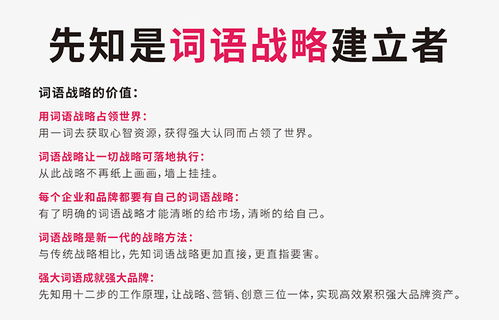 先知是词语战略建立者

词语战略的价值：

用词语战略占领世界：
用一词去获取心智资源，获得强大认同而占领了世界。

词语战略让一切战略可落地执行：
从此战略不再纸上画画，墙上挂挂。

每个企业和品牌都要有自己的词语战略：
有了明确的词语战略才能清晰的给市场，清晰的给自己。

词语战略是新一代的战略方法：
与传统战略相比，先知词语战略更加直接，更直指要害。

强大词语成就强大品牌：
先知用十二步的工作原理，让战略、营销、创意三位一体，实现高效累积强大品牌资产。